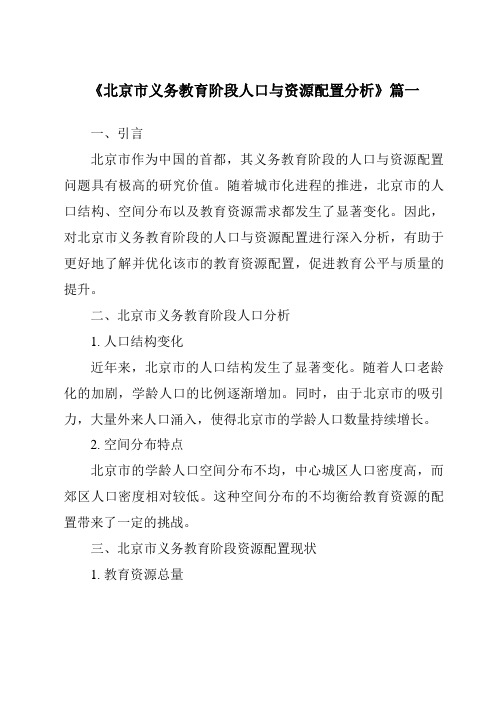 《北京市义务教育阶段人口与资源配置分析》篇一

一、引言

北京市作为中国的首都，其义务教育阶段的人口与资源配置问题具有极高的研究价值。随着城市化进程的推进，北京市的人口结构、空间分布以及教育资源需求都发生了显著变化。因此，对北京市义务教育阶段的人口与资源配置进行深入分析，有助于更好地了解并优化该市的教育资源配置，促进教育公平与质量的提升。

二、北京市义务教育阶段人口分析

1. 人口结构变化

近年来，北京市的人口结构发生了显著变化。随着人口老龄化的加剧，学龄人口的比例逐渐增加。同时，由于北京市的吸引力，大量外来人口涌入，使得北京市的学龄人口数量持续增长。

2. 空间分布特点

北京市的学龄人口空间分布不均，中心城区人口密度高，而郊区人口密度相对较低。这种空间分布的不均衡给教育资源的配置带来了一定的挑战。

三、北京市义务教育阶段资源配置现状

1. 教育资源总量